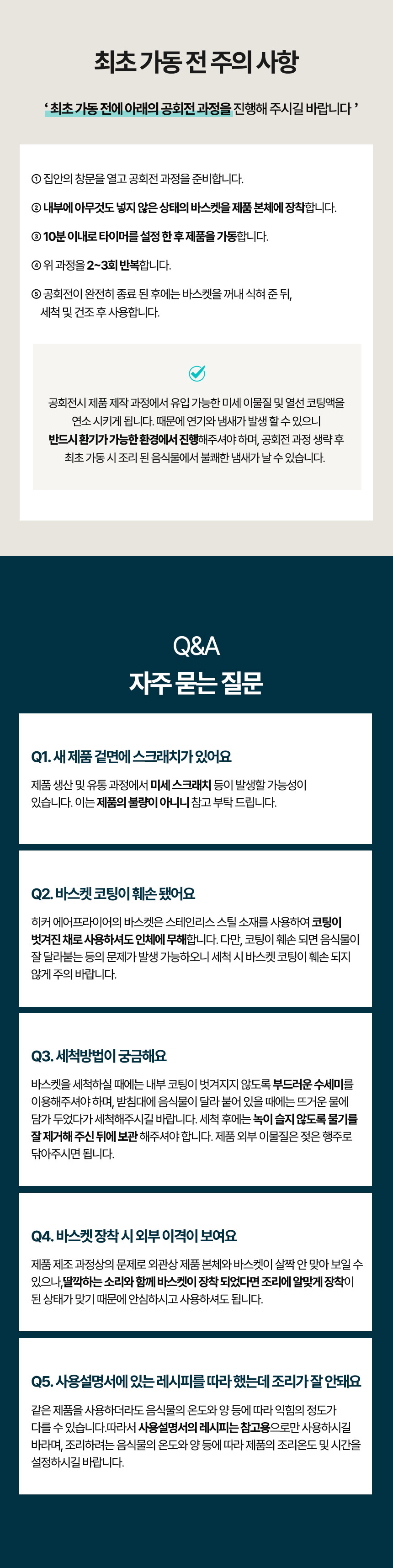 최초 가동 전 주의 사항

' 최초 가동 전에 아래의 공회전 과정을 진행해 주시길 바랍니다 '

① 집안의 창문을 열고 공회전 과정을 준비합니다.

② 내부에 아무것도 넣지 않은 상태의 바스켓을 제품 본체에 장착합니다.

③ 10분 이내로 타이머를 설정 한 후 제품을 가동합니다.

④ 위 과정을 2~3회 반복합니다.

⑤ 공회전이 완전히 종료 된 후에는 바스켓을 꺼내 식혀 준 뒤, 세척 및 건조 후 사용합니다.

공회전시 제품 제작 과정에서 유입 가능한 미세 이물질 및 열선 코팅액을 연소 시키게 됩니다. 때문에 연기와 냄새가 발생 할 수 있으니 반드시 환기가 가능한 환경에서 진행해주셔야 하며, 공회전 과정 생략 후 최초 가동 시 조리 된 음식물에서 불쾌한 냄새가 날 수 있습니다.

Q&A
자주 묻는 질문

Q1. 새 제품 겉면에 스크래치가 있어요

제품 생산 및 유통 과정에서 미세 스크래치 등이 발생할 가능성이 있습니다. 이는 제품의 불량이 아니니 참고 부탁 드립니다.

Q2. 바스켓 코팅이 훼손 됐어요

히커 에어프라이어의 바스켓은 스테인리스 스틸 소재를 사용하여 코팅이 벗겨진 채로 사용하셔도 인체에 무해합니다. 다만, 코팅이 훼손 되면 음식물이 잘 달라붙는 등의 문제가 발생 가능하오니 세척 시 바스켓 코팅이 훼손 되지 않게 주의 바랍니다.

Q3. 세척방법이 궁금해요

바스켓을 세척하실 때에는 내부 코팅이 벗겨지지 않도록 부드러운 수세미를 이용해주셔야 하며, 받침대에 음식물이 달라 붙어 있을 때에는 뜨거운 물에 담가 두었다가 세척해주시길 바랍니다. 세척 후에는 녹이 슬지 않도록 물기를 잘 제거해 주신 뒤에 보관 해주셔야 합니다. 제품 외부 이물질은 젖은 행주로 닦아주시면 됩니다.

Q4. 바스켓 장착 시 외부 이격이 보여요

제품 제조 과정상의 문제로 외관상 제품 본체와 바스켓이 살짝 안 맞아 보일 수 있으나,딸깍하는 소리와 함께 바스켓이 장착 되었다면 조리에 알맞게 장착이 된 상태가 맞기 때문에 안심하시고 사용하셔도 됩니다.

Q5. 사용설명서에 있는 레시피를 따라 했는데 조리가 잘 안돼요

같은 제품을 사용하더라도 음식물의 온도와 양 등에 따라 익힘의 정도가 다를 수 있습니다.따라서 사용설명서의 레시피는 참고용으로만 사용하시길 바라며, 조리하려는 음식물의 온도와 양 등에 따라 제품의 조리온도 및 시간을 설정하시길 바랍니다.